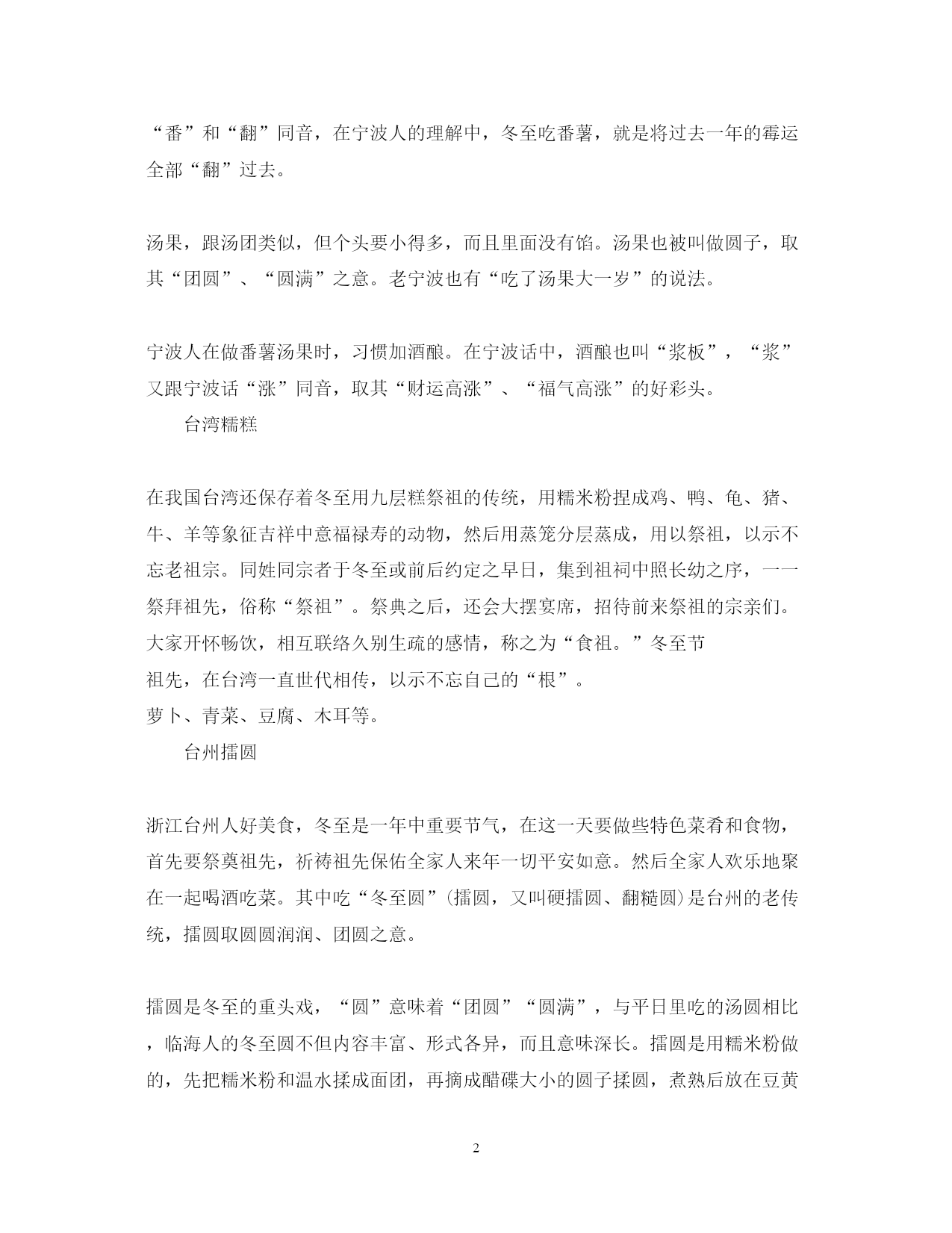 “番”和“翻”同音，在宁波人的理解中，冬至吃番薯，就是将过去一年的霉运全部“翻”过去。

汤果，跟汤团类似，但个头要小得多，而且里面没有馅。汤果也被叫做圆子，取其“团圆”、“圆满”之意。老宁波也有“吃了汤果大一岁”的说法。

宁波人在做番薯汤果时，习惯加酒酿。在宁波话中，酒酿也叫“浆板”，“浆”又跟宁波话“涨”同音，取其“财运高涨”、“福气高涨”的好彩头。

台湾糯糕

在我国台湾还保存着冬至用九层糕祭祖的传统，用糯米粉捏成鸡、鸭、龟、猪、牛、羊等象征吉祥中意福禄寿的动物，然后用蒸笼分层蒸成，用以祭祖，以示不忘老祖宗。同姓同宗者于冬至或前后约定之早日，集到祖祠中照长幼之序，一一祭拜祖先，俗称“祭祖”。祭典之后，还会大摆宴席，招待前来祭祖的宗亲们。大家开怀畅饮，相互联络久别生疏的感情，称之为“食祖。”冬至节
祖先，在台湾一直世代相传，以示不忘自己的“根”。
萝卜、青菜、豆腐、木耳等。

台州擂圆

浙江台州人好美食，冬至是一年中重要节气，在这一天要做些特色菜肴和食物，首先要祭奠祖先，祈祷祖先保佑全家人来年一切平安如意。然后全家人欢乐地聚在一起喝酒吃菜。其中吃“冬至圆”(擂圆，又叫硬擂圆、翻糙圆)是台州的老传统，擂圆取圆圆润润、团圆之意。

擂圆是冬至的重头戏，“圆”意味着“团圆”“圆满”，与平日里吃的汤圆相比，临海人的冬至圆不但内容丰富、形式各异，而且意味深长。擂圆是用糯米粉做的，先把糯米粉和温水揉成面团，再摘成醋碟大小的圆子揉圆，煮熟后放在豆黄

2